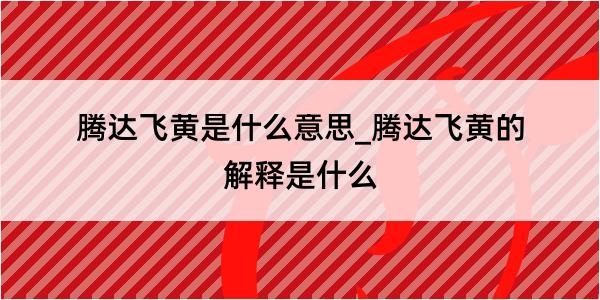 腾达飞黄是什么意思_腾达飞黄的解释是什么